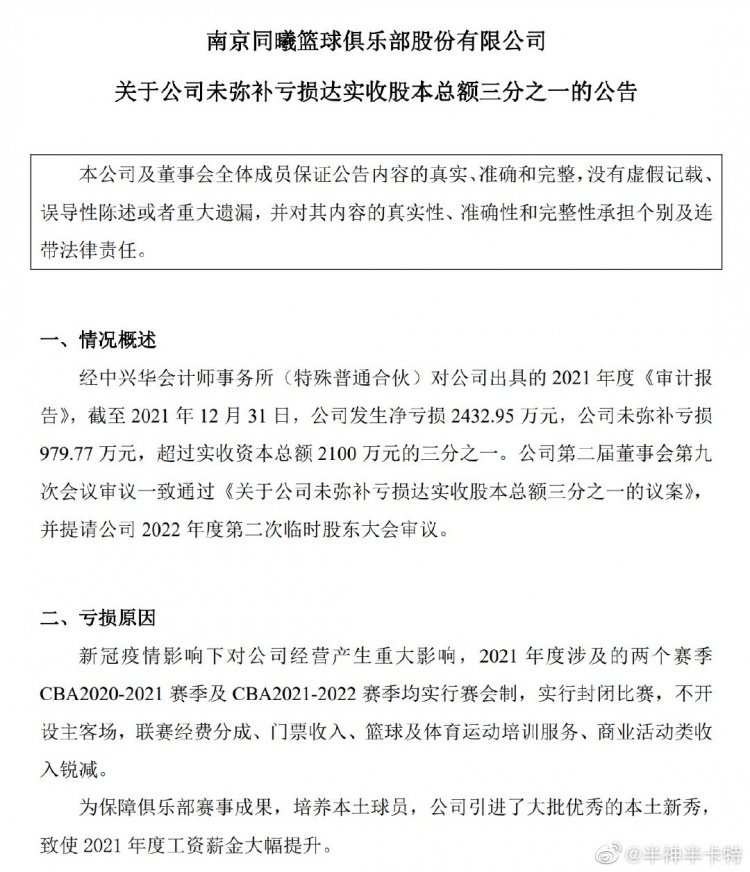 南京同曦篮球俱乐部股份有限公司

关于公司未弥补亏损达实收股本总额三分之一的公告

本公司及董事会全体成员保证公告内容的真实、准确和完整，没有虚假记载、误导性陈述或者重大遗漏，并对其内容的真实性、准确性和完整性承担个别及连带法律责任。

一、情况概述

经中兴华会计师事务所（特殊普通合伙）对公司出具的 2021 年度《审计报告》，截至 2021 年 12 月 31 日，公司发生净亏损 2432.95 万元，公司未弥补亏损 979.77 万元，超过实收资本总额 2100 万元的三分之一。公司第二届董事会第九次会议审议一致通过《关于公司未弥补亏损达实收股本总额三分之一的议案》，并提请公司 2022 年度第二次临时股东大会审议。

二、亏损原因

新冠疫情影响下对公司经营产生重大影响，2021 年度涉及的两个赛季 CBA2020-2021 赛季及 CBA2021-2022 赛季均实行赛会制，实行封闭比赛，不开设主客场，联赛经费分成、门票收入、篮球及体育运动培训服务、商业活动类收入锐减。

为保障俱乐部赛事成果，培养本土球员，公司引进了大批优秀的本土新秀，致使 2021 年度工资薪金大幅提升。

@半神半卡特